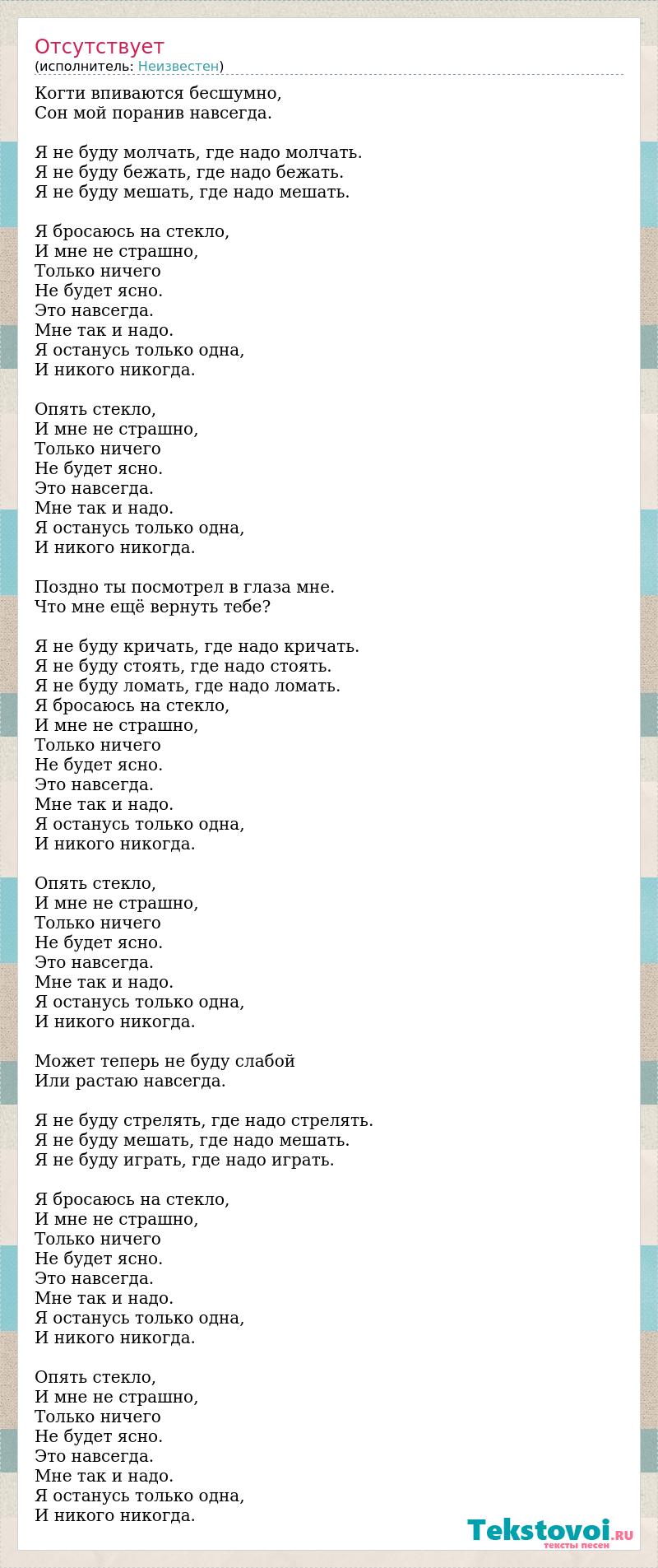 Отсутствует
(исполнитель: Неизвестен)

Когти впиваются бесшумно,
Сон мой поранив навсегда.

Я не буду молчать, где надо молчать.
Я не буду бежать, где надо бежать.
Я не буду мешать, где надо мешать.

Я бросаюсь на стекло,
И мне не страшно,
Только ничего
Не будет ясно.
Это навсегда.
Мне так и надо.
Я останусь только одна,
И никого никогда.

Опять стекло,
И мне не страшно,
Только ничего
Не будет ясно.
Это навсегда.
Мне так и надо.
Я останусь только одна,
И никого никогда.

Поздно ты посмотрел в глаза мне.
Что мне ещё вернуть тебе?

Я не буду кричать, где надо кричать.
Я не буду стоять, где надо стоять.
Я не буду ломать, где надо ломать.
Я бросаюсь на стекло,
И мне не страшно,
Только ничего
Не будет ясно.
Это навсегда.
Мне так и надо.
Я останусь только одна,
И никого никогда.

Опять стекло,
И мне не страшно,
Только ничего
Не будет ясно.
Это навсегда.
Мне так и надо.
Я останусь только одна,
И никого никогда.

Может теперь не буду слабой
Или растаю навсегда.

Я не буду стрелять, где надо стрелять.
Я не буду мешать, где надо мешать.
Я не буду играть, где надо играть.

Я бросаюсь на стекло,
И мне не страшно,
Только ничего
Не будет ясно.
Это навсегда.
Мне так и надо.
Я останусь только одна,
И никого никогда.

Опять стекло,
И мне не страшно,
Только ничего
Не будет ясно.
Это навсегда.
Мне так и надо.
Я останусь только одна,
И никого никогда.

Tekstovoi.RU
тексты песен